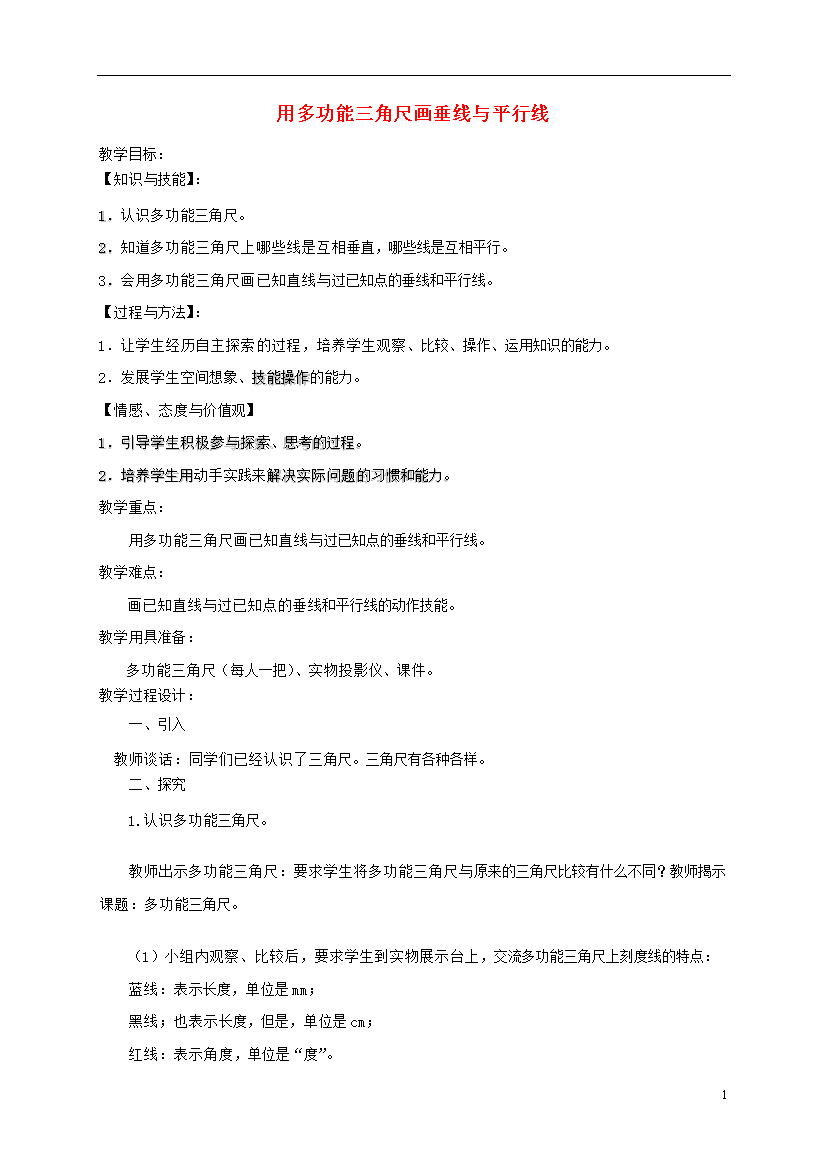 用多功能三角尺画垂线与平行线

教学目标：

【知识与技能】：

1．认识多功能三角尺。

2．知道多功能三角尺上哪些线是互相垂直，哪些线是互相平行。

3．会用多功能三角尺画已知直线与过已知点的垂线和平行线。

【过程与方法】：

1．让学生经历自主探索的过程，培养学生观察、比较、操作、运用知识的能力。

2．发展学生空间想象、技能操作的能力。

【情感、态度与价值观】

1．引导学生积极参与探索、思考的过程。

2．培养学生用动手实践来解决实际问题的习惯和能力。

教学重点：

用多功能三角尺画已知直线与过已知点的垂线和平行线。

教学难点：

画已知直线与过已知点的垂线和平行线的动作技能。

教学用具准备：

多功能三角尺（每人一把）、实物投影仪、课件。

教学过程设计：

一、引入

教师谈话：同学们已经认识了三角尺。三角尺有各种各样。

二、探究

1.认识多功能三角尺。

教师出示多功能三角尺：要求学生将多功能三角尺与原来的三角尺比较有什么不同？教师揭示课题：多功能三角尺。

（1）小组内观察、比较后，要求学生到实物展示台上，交流多功能三角尺上刻度线的特点：

蓝线：表示长度，单位是mm；

黑线；也表示长度，但是，单位是cm；

红线：表示角度，单位是“度”。

1